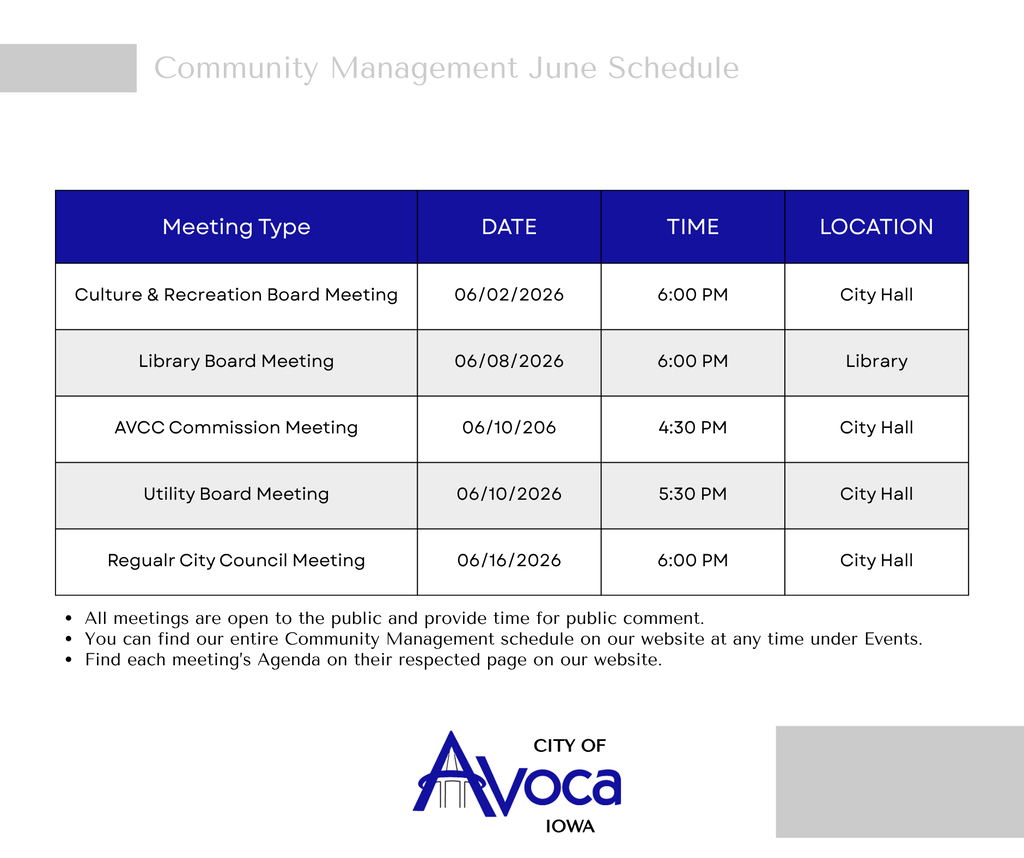 Community Management June Schedule

| Meeting Type | DATE | TIME | LOCATION |
|---|---|---|---|
| Culture & Recreation Board Meeting | 06/02/2026 | 6:00 PM | City Hall |
| Library Board Meeting | 06/08/2026 | 6:00 PM | Library |
| AVCC Commission Meeting | 06/10/206 | 4:30 PM | City Hall |
| Utility Board Meeting | 06/10/2026 | 5:30 PM | City Hall |
| Regualr City Council Meeting | 06/16/2026 | 6:00 PM | City Hall |

• All meetings are open to the public and provide time for public comment.
• You can find our entire Community Management schedule on our website at any time under Events.
• Find each meeting's Agenda on their respected page on our website.

CITY OF
Avoca
IOWA